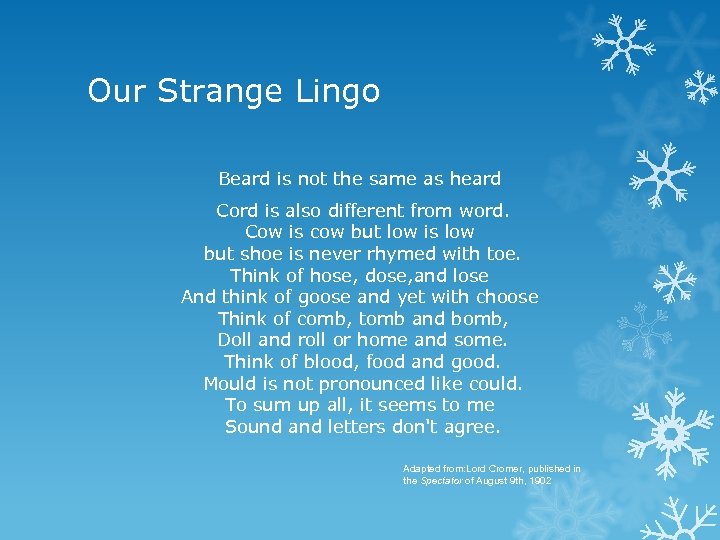 Our Strange Lingo

Beard is not the same as heard

Cord is also different from word.
Cow is cow but low is low
but shoe is never rhymed with toe.
Think of hose, dose,and lose
And think of goose and yet with choose
Think of comb, tomb and bomb,
Doll and roll or home and some.
Think of blood, food and good.
Mould is not pronounced like could.
To sum up all, it seems to me
Sound and letters don't agree.

Adapted from:Lord Cromer, published in the Spectator of August 9th, 1902